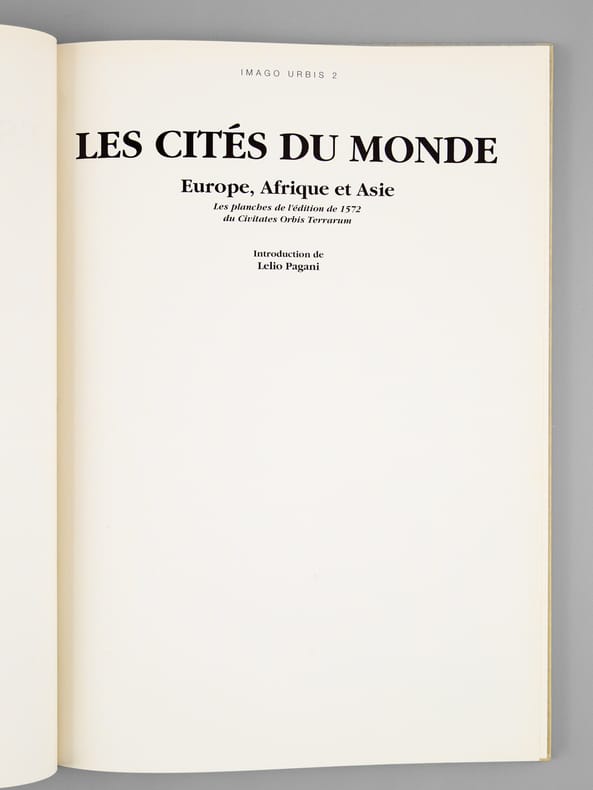 IMAGO URBIS 2

LES CITÉS DU MONDE

Europe, Afrique et Asie

Les planches de l'édition de 1572
du Civitates Orbis Terrarum

Introduction de
Lelio Pagani